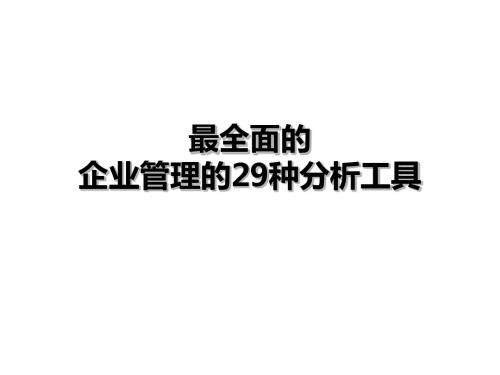 最全面的
企业管理的29种分析工具